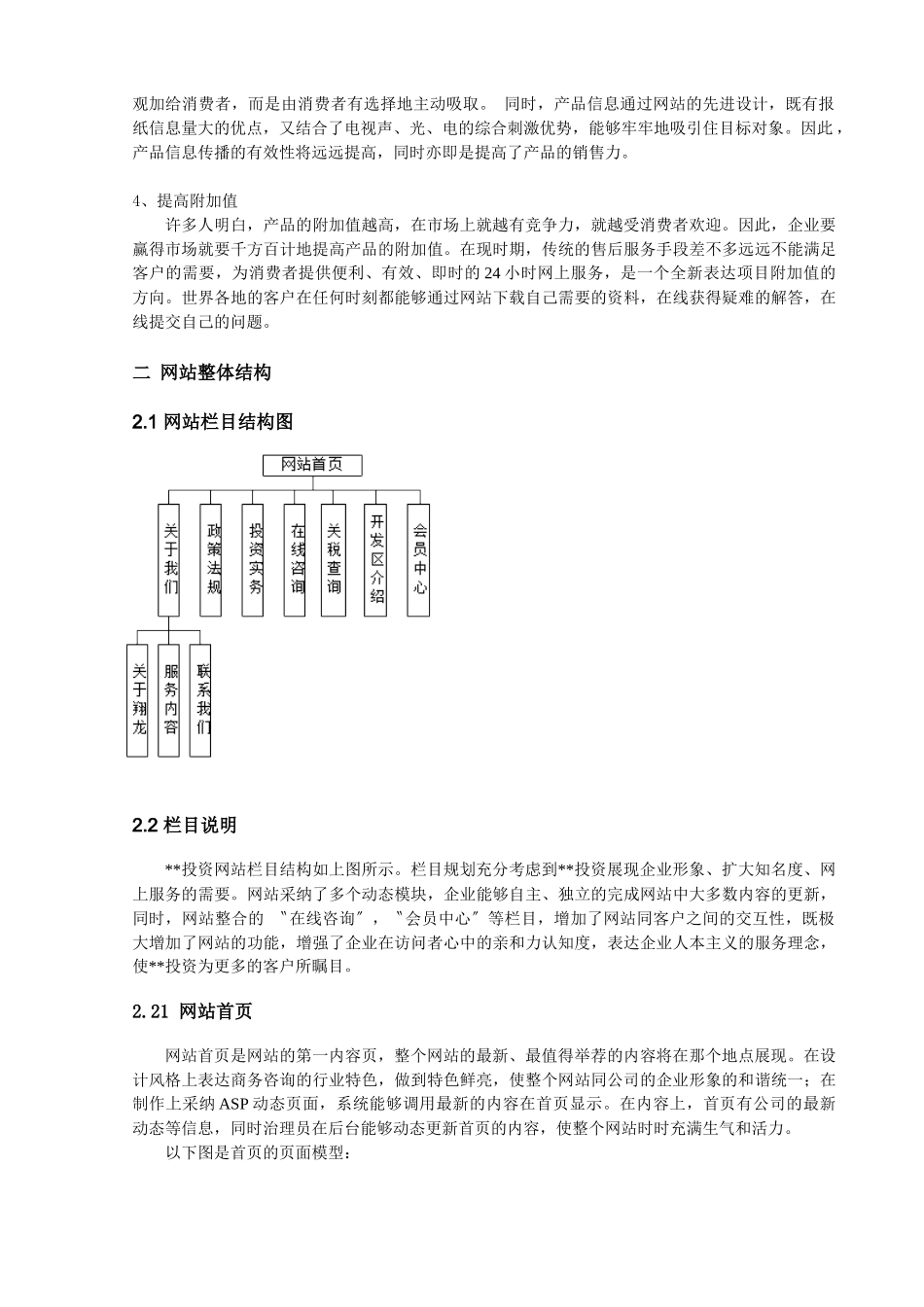 观加给消费者，而是由消费者有选择地主动吸取。 同时，产品信息通过网站的先进设计，既有报纸信息量大的优点，又结合了电视声、光、电的综合刺激优势，能够牢牢地吸引住目标对象。因此，产品信息传播的有效性将远远提高，同时亦即是提高了产品的销售力。

4、提高附加值

许多人明白，产品的附加值越高，在市场上就越有竞争力，就越受消费者欢迎。因此，企业要赢得市场就要千方百计地提高产品的附加值。在现时期，传统的售后服务手段差不多远远不能满足客户的需要，为消费者提供便利、有效、即时的 24 小时网上服务，是一个全新表达项目附加值的方向。世界各地的客户在任何时刻都能够通过网站下载自己需要的资料，在线获得疑难的解答，在线提交自己的问题。

二 网站整体结构

2.1 网站栏目结构图

网站首页

关于我们

政策法规

投资实务

在线咨询

关税查询

开发区介绍

会员中心

关于翔龙

服务内容

联系我们

2.2 栏目说明

**投资网站栏目结构如上图所示。栏目规划充分考虑到**投资展现企业形象、扩大知名度、网上服务的需要。网站采纳了多个动态模块，企业能够自主、独立的完成网站中大多数内容的更新，同时，网站整合的 〝在线咨询〞，〝会员中心〞等栏目，增加了网站同客户之间的交互性，既极大增加了网站的功能，增强了企业在访问者心中的亲和力认知度，表达企业人本主义的服务理念，使**投资为更多的客户所瞩目。

2.21 网站首页

网站首页是网站的第一内容页，整个网站的最新、最值得举荐的内容将在那个地点展现。在设计风格上表达商务咨询的行业特色，做到特色鲜亮，使整个网站同公司的企业形象的和谐统一；在制作上采纳 ASP 动态页面，系统能够调用最新的内容在首页显示。在内容上，首页有公司的最新动态等信息，同时治理员在后台能够动态更新首页的内容，使整个网站时时充满生气和活力。

以下图是首页的页面模型：